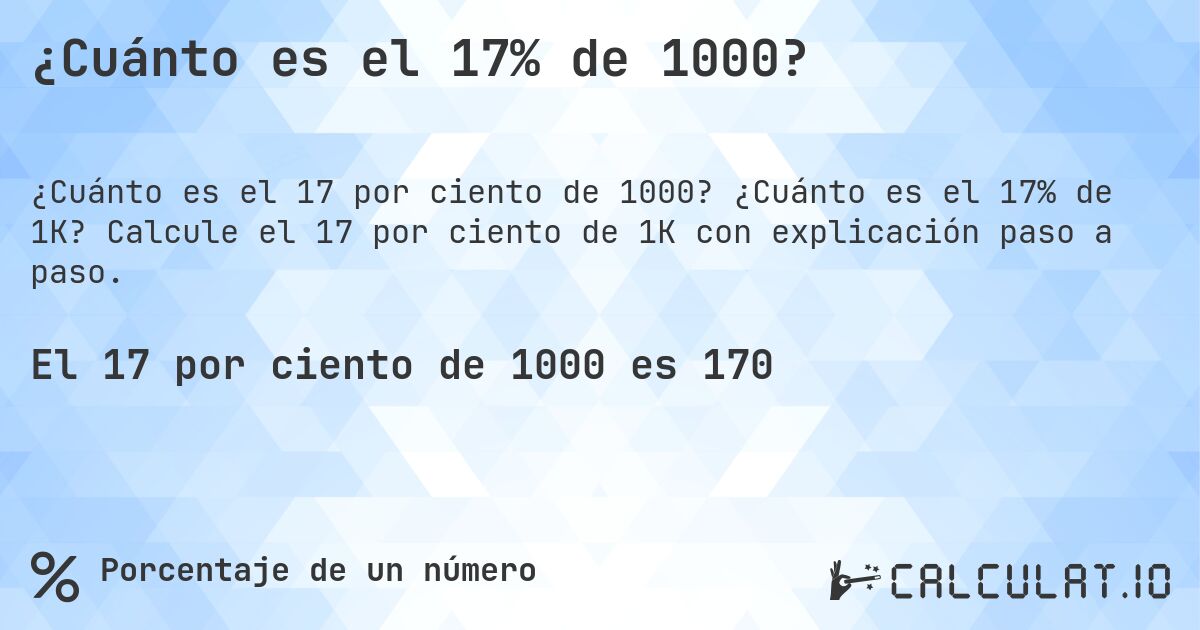 ¿Cuánto es el 17% de 1000?

¿Cuánto es el 17 por ciento de 1000? ¿Cuánto es el 17% de 1K? Calcule el 17 por ciento de 1K con explicación paso a paso.

El 17 por ciento de 1000 es 170

% Porcentaje de un número

CALCULAT.IO